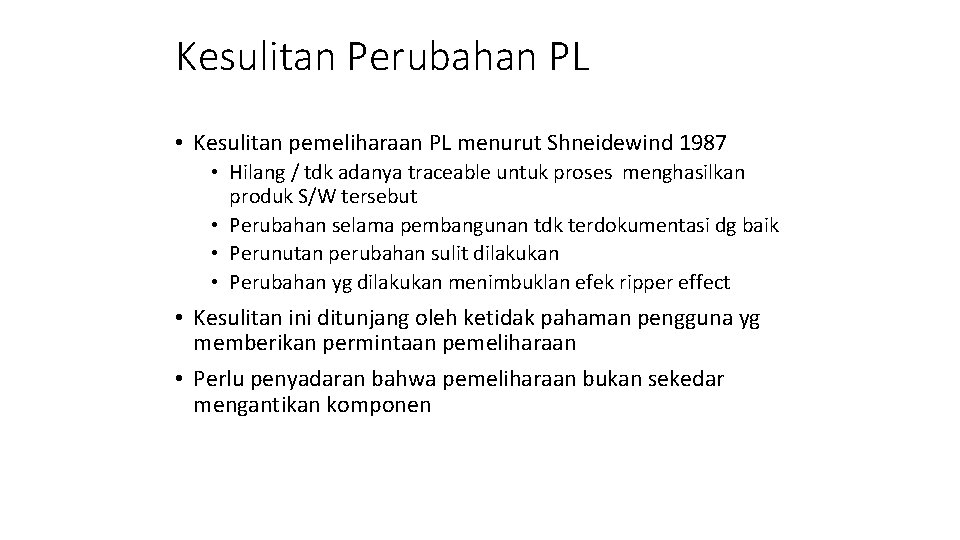 Kesulitan Perubahan PL

• Kesulitan pemeliharaan PL menurut Shneidewind 1987
  • Hilang / tdk adanya traceable untuk proses menghasilkan produk S/W tersebut
  • Perubahan selama pembangunan tdk terdokumentasi dg baik
  • Perunutan perubahan sulit dilakukan
  • Perubahan yg dilakukan menimbuklan efek ripper effect

• Kesulitan ini ditunjang oleh ketidak pahaman pengguna yg memberikan permintaan pemeliharaan

• Perlu penyadaran bahwa pemeliharaan bukan sekedar mengantikan komponen